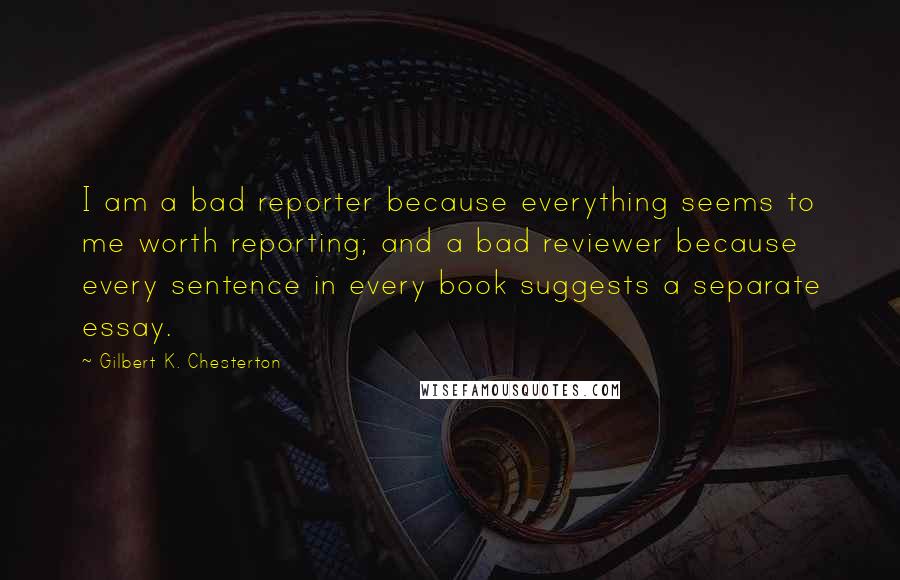 I am a bad reporter because everything seems to me worth reporting; and a bad reviewer because every sentence in every book suggests a separate essay.

~ Gilbert K. Chesterton

WISEFAMOUSQUOTES.COM